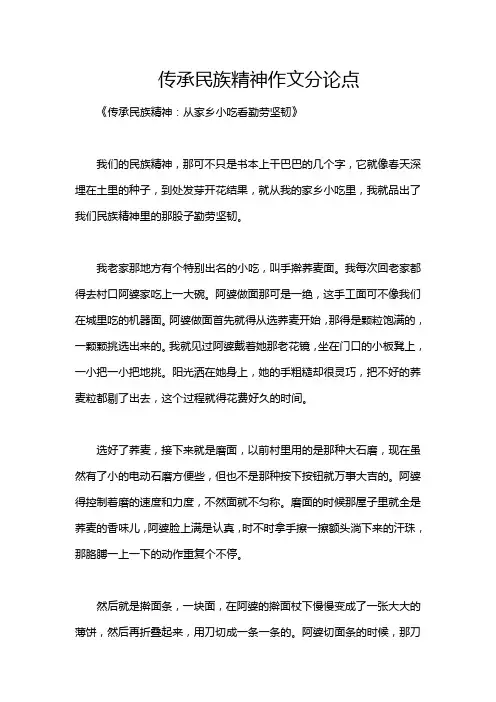 传承民族精神作文分论点

《传承民族精神：从家乡小吃看勤劳坚韧》

我们的民族精神，那可不只是书本上干巴巴的几个字，它就像春天深埋在土里的种子，到处发芽开花结果，就从我的家乡小吃里，我就品出了我们民族精神里的那股子勤劳坚韧。

我老家那地方有个特别出名的小吃，叫手擀荞麦面。我每次回老家都得去村口阿婆家吃上一大碗。阿婆做面那可是一绝，这手工面可不像我们在城里吃的机器面。阿婆做面首先就得从选荞麦开始，那得是颗粒饱满的，一颗颗挑选出来的。我就见过阿婆戴着她那老花镜，坐在门口的小板凳上，一小把一小把地挑。阳光洒在她身上，她的手粗糙却很灵巧，把不好的荞麦粒都剔了出去，这个过程就得花费好久的时间。

选好了荞麦，接下来就是磨面，以前村里用的是那种大石磨，现在虽然有了小的电动石磨方便些，但也不是那种按下按钮就万事大吉的。阿婆得控制着磨的速度和力度，不然面就不匀称。磨面的时候那屋子里就全是荞麦的香味儿，阿婆脸上满是认真，时不时拿手擦一擦额头淌下来的汗珠，那胳膊一上一下的动作重复个不停。

然后就是擀面条，一块面，在阿婆的擀面杖下慢慢变成了一张大大的薄饼，然后再折叠起来，用刀切成一条一条的。阿婆切面条的时候，那刀